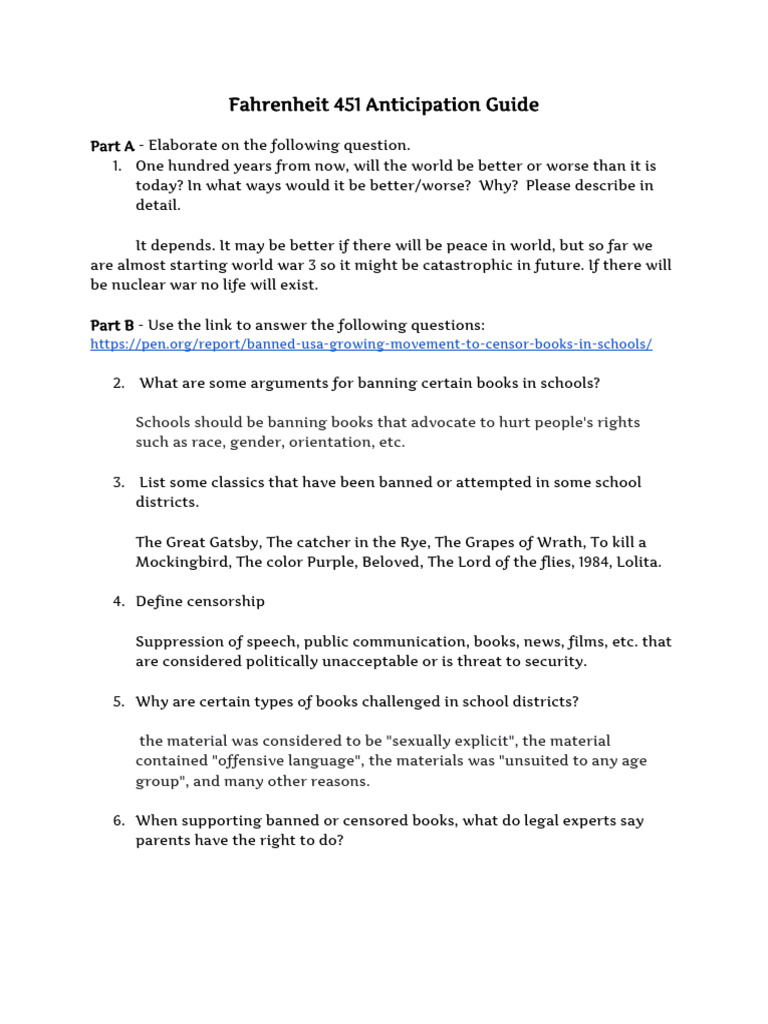 Fahrenheit 451 Anticipation Guide

Part A - Elaborate on the following question.
1. One hundred years from now, will the world be better or worse than it is today? In what ways would it be better/worse? Why? Please describe in detail.

It depends. It may be better if there will be peace in world, but so far we are almost starting world war 3 so it might be catastrophic in future. If there will be nuclear war no life will exist.

Part B - Use the link to answer the following questions:
https://pen.org/report/banned-usa-growing-movement-to-censor-books-in-schools/

2. What are some arguments for banning certain books in schools?

Schools should be banning books that advocate to hurt people's rights such as race, gender, orientation, etc.

3. List some classics that have been banned or attempted in some school districts.

The Great Gatsby, The catcher in the Rye, The Grapes of Wrath, To kill a Mockingbird, The color Purple, Beloved, The Lord of the flies, 1984, Lolita.

4. Define censorship

Suppression of speech, public communication, books, news, films, etc. that are considered politically unacceptable or is threat to security.

5. Why are certain types of books challenged in school districts?

the material was considered to be "sexually explicit", the material contained "offensive language", the materials was "unsuited to any age group", and many other reasons.

6. When supporting banned or censored books, what do legal experts say parents have the right to do?